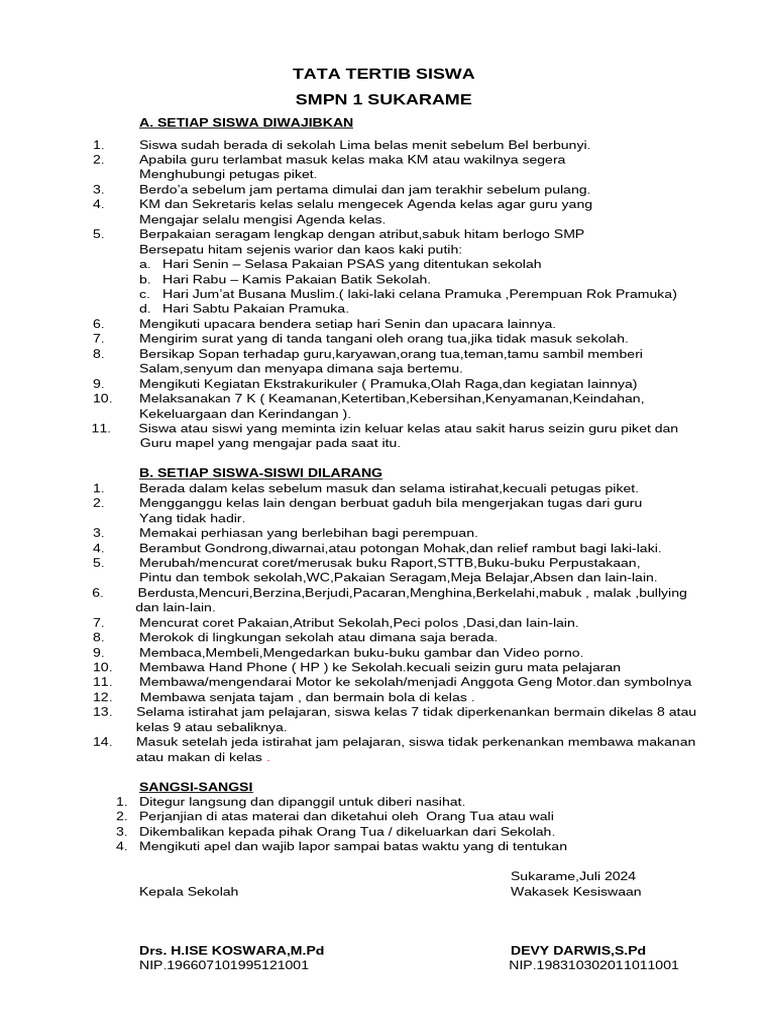 TATA TERTIB SISWA
SMPN 1 SUKARAME

A. SETIAP SISWA DIWAJIBKAN

1. Siswa sudah berada di sekolah Lima belas menit sebelum Bel berbunyi.
2. Apabila guru terlambat masuk kelas maka KM atau wakilnya segera Menghubungi petugas piket.
3. Berdo'a sebelum jam pertama dimulai dan jam terakhir sebelum pulang.
4. KM dan Sekretaris kelas selalu mengecek Agenda kelas agar guru yang Mengajar selalu mengisi Agenda kelas.
5. Berpakaian seragam lengkap dengan atribut,sabuk hitam berlogo SMP Bersepatu hitam sejenis warior dan kaos kaki putih:
a. Hari Senin – Selasa Pakaian PSAS yang ditentukan sekolah
b. Hari Rabu – Kamis Pakaian Batik Sekolah.
c. Hari Jum'at Busana Muslim.( laki-laki celana Pramuka ,Perempuan Rok Pramuka)
d. Hari Sabtu Pakaian Pramuka.
6. Mengikuti upacara bendera setiap hari Senin dan upacara lainnya.
7. Mengirim surat yang di tanda tangani oleh orang tua,jika tidak masuk sekolah.
8. Bersikap Sopan terhadap guru,karyawan,orang tua,teman,tamu sambil memberi Salam,senyum dan menyapa dimana saja bertemu.
9. Mengikuti Kegiatan Ekstrakurikuler ( Pramuka,Olah Raga,dan kegiatan lainnya)
10. Melaksanakan 7 K ( Keamanan,Ketertiban,Kebersihan,Kenyamanan,Keindahan, Kekeluargaan dan Kerindangan ).
11. Siswa atau siswi yang meminta izin keluar kelas atau sakit harus seizin guru piket dan Guru mapel yang mengajar pada saat itu.

B. SETIAP SISWA-SISWI DILARANG
1. Berada dalam kelas sebelum masuk dan selama istirahat,kecuali petugas piket.
2. Mengganggu kelas lain dengan berbuat gaduh bila mengerjakan tugas dari guru Yang tidak hadir.
3. Memakai perhiasan yang berlebihan bagi perempuan.
4. Berambut Gondrong,diwarnai,atau potongan Mohak,dan relief rambut bagi laki-laki.
5. Merubah/mencurat coret/merusak buku Raport,STTB,Buku-buku Perpustakaan, Pintu dan tembok sekolah,WC,Pakaian Seragam,Meja Belajar,Absen dan lain-lain.
6. Berdusta,Mencuri,Berzina,Berjudi,Pacaran,Menghina,Berkelahi,mabuk , malak ,bullying dan lain-lain.
7. Mencurat coret Pakaian,Atribut Sekolah,Peci polos ,Dasi,dan lain-lain.
8. Merokok di lingkungan sekolah atau dimana saja berada.
9. Membaca,Membeli,Mengedarkan buku-buku gambar dan Video porno.
10. Membawa Hand Phone ( HP ) ke Sekolah.kecuali seizin guru mata pelajaran
11. Membawa/mengendarai Motor ke sekolah/menjadi Anggota Geng Motor.dan symbolnya
12. Membawa senjata tajam , dan bermain bola di kelas .
13. Selama istirahat jam pelajaran, siswa kelas 7 tidak diperkenankan bermain dikelas 8 atau kelas 9 atau sebaliknya.
14. Masuk setelah jeda istirahat jam pelajaran, siswa tidak perkenankan membawa makanan atau makan di kelas .

SANGSI-SANGSI
1. Ditegur langsung dan dipanggil untuk diberi nasihat.
2. Perjanjian di atas materai dan diketahui oleh Orang Tua atau wali
3. Dikembalikan kepada pihak Orang Tua / dikeluarkan dari Sekolah.
4. Mengikuti apel dan wajib lapor sampai batas waktu yang di tentukan

Sukarame,Juli 2024
Kepala Sekolah
Wakasek Kesiswaan

Drs. H.ISE KOSWARA,M.Pd
NIP.196607101995121001

DEVY DARWIS,S.Pd
NIP.198310302011011001